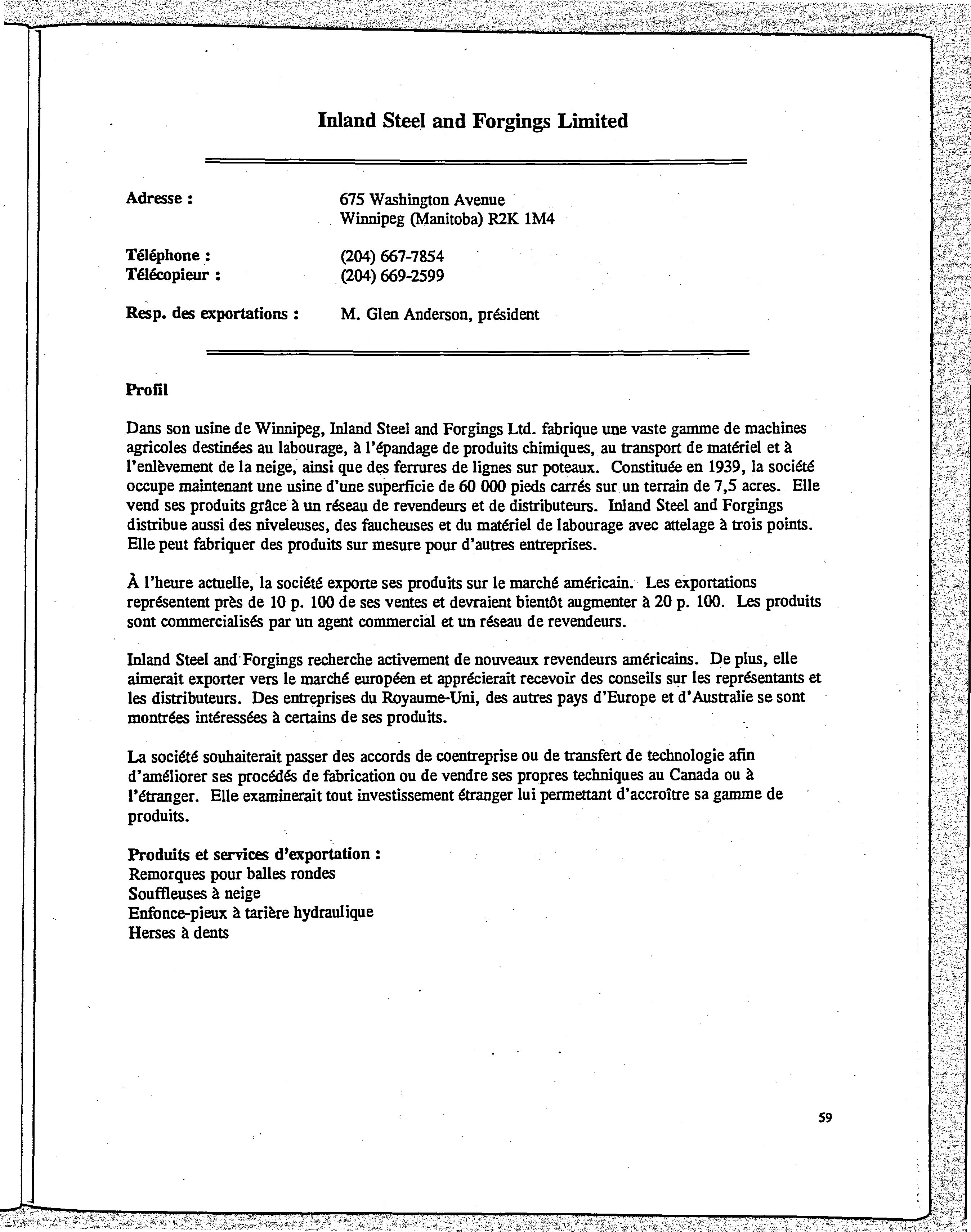 Inland Steel and Forgings Limited

Adresse : 675 Washington Avenue
Winnipeg (Manitoba) R2K 1M4

Téléphone : (204) 667-7854
Télécopieur : (204) 669-2599

Resp. des exportations : M. Glen Anderson, président

Profil

Dans son usine de Winnipeg, Inland Steel and Forgings Ltd. fabrique une vaste gamme de machines agricoles destinées au labourage, à l'épandage de produits chimiques, au transport de matériel et à l'enlèvement de la neige, ainsi que des ferrures de lignes sur poteaux. Constituée en 1939, la société occupe maintenant une usine d'une superficie de 60 000 pieds carrés sur un terrain de 7,5 acres. Elle vend ses produits grâce à un réseau de revendeurs et de distributeurs. Inland Steel and Forgings distribue aussi des niveleuses, des faucheuses et du matériel de labourage avec attelage à trois points. Elle peut fabriquer des produits sur mesure pour d'autres entreprises.

À l'heure actuelle, la société exporte ses produits sur le marché américain. Les exportations représentent près de 10 p. 100 de ses ventes et devraient bientôt augmenter à 20 p. 100. Les produits sont commercialisés par un agent commercial et un réseau de revendeurs.

Inland Steel and Forgings recherche activement de nouveaux revendeurs américains. De plus, elle aimerait exporter vers le marché européen et apprécierait recevoir des conseils sur les représentants et les distributeurs. Des entreprises du Royaume-Uni, des autres pays d'Europe et d'Australie se sont montrées intéressées à certains de ses produits.

La société souhaiterait passer des accords de coentreprise ou de transfert de technologie afin d'améliorer ses procédés de fabrication ou de vendre ses propres techniques au Canada ou à l'étranger. Elle examinerait tout investissement étranger lui permettant d'accroître sa gamme de produits.

Produits et services d'exportation :
Remorques pour balles rondes
Souffleuses à neige
Enfonce-pieux à tarière hydraulique
Herses à dents

59